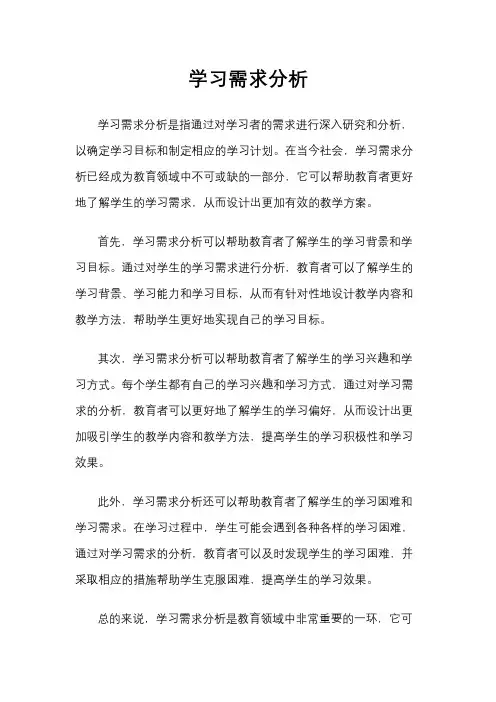 学习需求分析

学习需求分析是指通过对学习者的需求进行深入研究和分析，以确定学习目标和制定相应的学习计划。在当今社会，学习需求分析已经成为教育领域中不可或缺的一部分，它可以帮助教育者更好地了解学生的学习需求，从而设计出更加有效的教学方案。

首先，学习需求分析可以帮助教育者了解学生的学习背景和学习目标。通过对学生的学习需求进行分析，教育者可以了解学生的学习背景、学习能力和学习目标，从而有针对性地设计教学内容和教学方法，帮助学生更好地实现自己的学习目标。

其次，学习需求分析可以帮助教育者了解学生的学习兴趣和学习方式。每个学生都有自己的学习兴趣和学习方式，通过对学习需求的分析，教育者可以更好地了解学生的学习偏好，从而设计出更加吸引学生的教学内容和教学方法，提高学生的学习积极性和学习效果。

此外，学习需求分析还可以帮助教育者了解学生的学习困难和学习需求。在学习过程中，学生可能会遇到各种各样的学习困难，通过对学习需求的分析，教育者可以及时发现学生的学习困难，并采取相应的措施帮助学生克服困难，提高学生的学习效果。

总的来说，学习需求分析是教育领域中非常重要的一环，它可